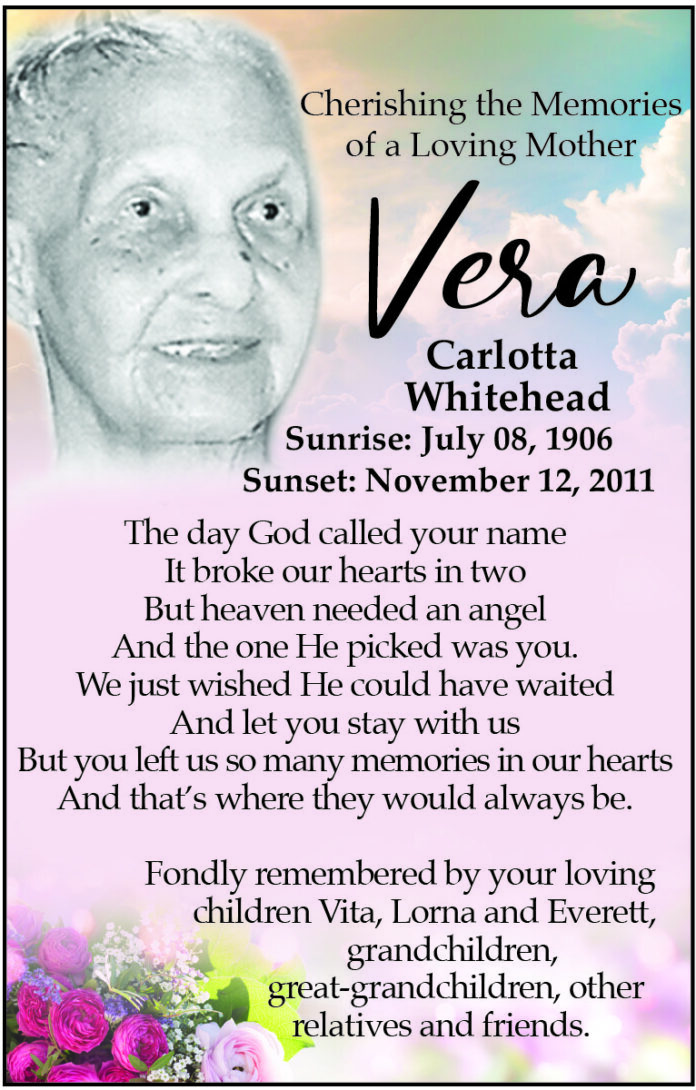 Cherishing the Memories of a Loving Mother

Vera

Carlotta Whitehead

Sunrise: July 08, 1906
Sunset: November 12, 2011

The day God called your name
It broke our hearts in two
But heaven needed an angel
And the one He picked was you.
We just wished He could have waited
And let you stay with us
But you left us so many memories in our hearts
And that's where they would always be.

Fondly remembered by your loving children Vita, Lorna and Everett, grandchildren, great-grandchildren, other relatives and friends.